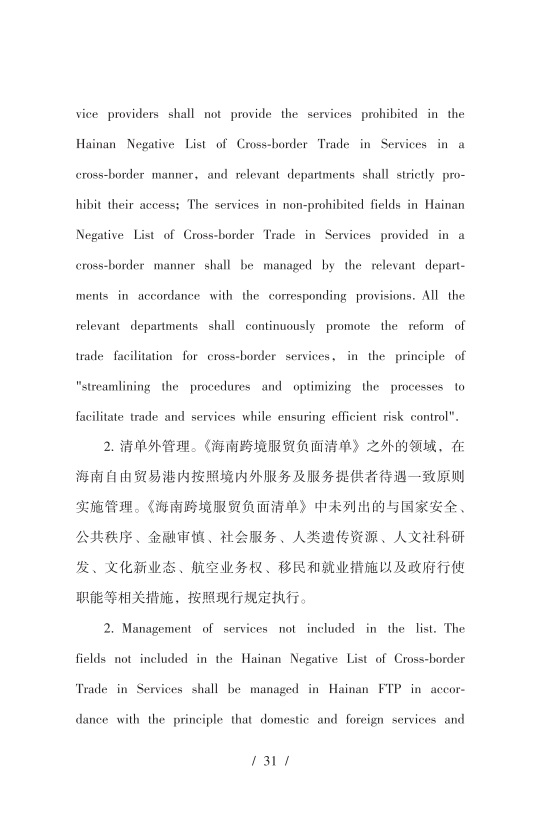 vice providers shall not provide the services prohibited in the Hainan Negative List of Cross-border Trade in Services in a cross-border manner, and relevant departments shall strictly prohibit their access; The services in non-prohibited fields in Hainan Negative List of Cross-border Trade in Services provided in a cross-border manner shall be managed by the relevant departments in accordance with the corresponding provisions. All the relevant departments shall continuously promote the reform of trade facilitation for cross-border services, in the principle of "streamlining the procedures and optimizing the processes to facilitate trade and services while ensuring efficient risk control".

2. 清单外管理。《海南跨境服贸负面清单》之外的领域，在海南自由贸易港内按照境内外服务及服务提供者待遇一致原则实施管理。《海南跨境服贸负面清单》中未列出的与国家安全、公共秩序、金融审慎、社会服务、人类遗传资源、人文社科研发、文化新业态、航空业务权、移民和就业措施以及政府行使职能等相关措施，按照现行规定执行。

2. Management of services not included in the list. The fields not included in the Hainan Negative List of Cross-border Trade in Services shall be managed in Hainan FTP in accordance with the principle that domestic and foreign services and

/ 31 /